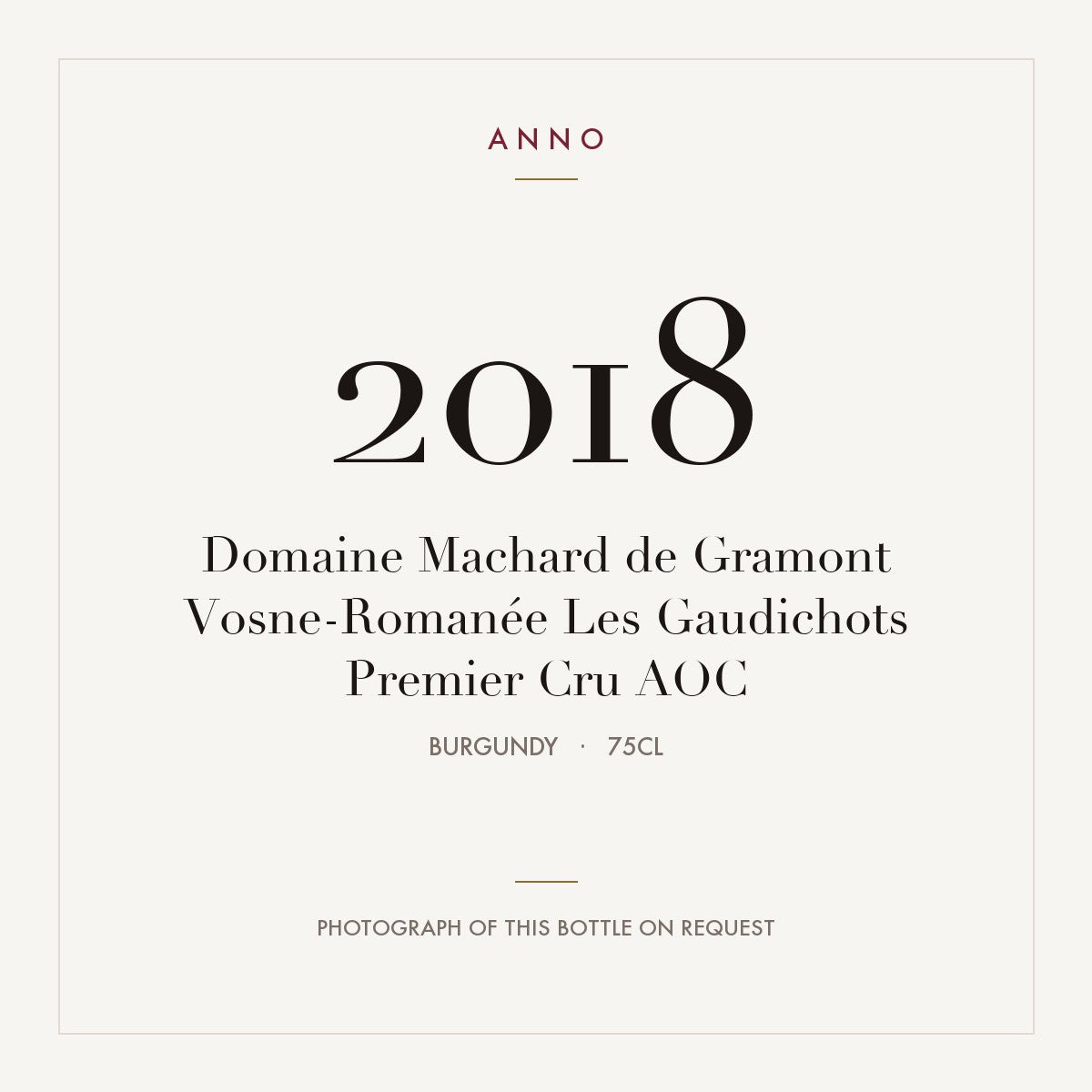 ANNO

2018

Domaine Machard de Gramont
Vosne-Romanée Les Gaudichots
Premier Cru AOC

BURGUNDY · 75CL

PHOTOGRAPH OF THIS BOTTLE ON REQUEST